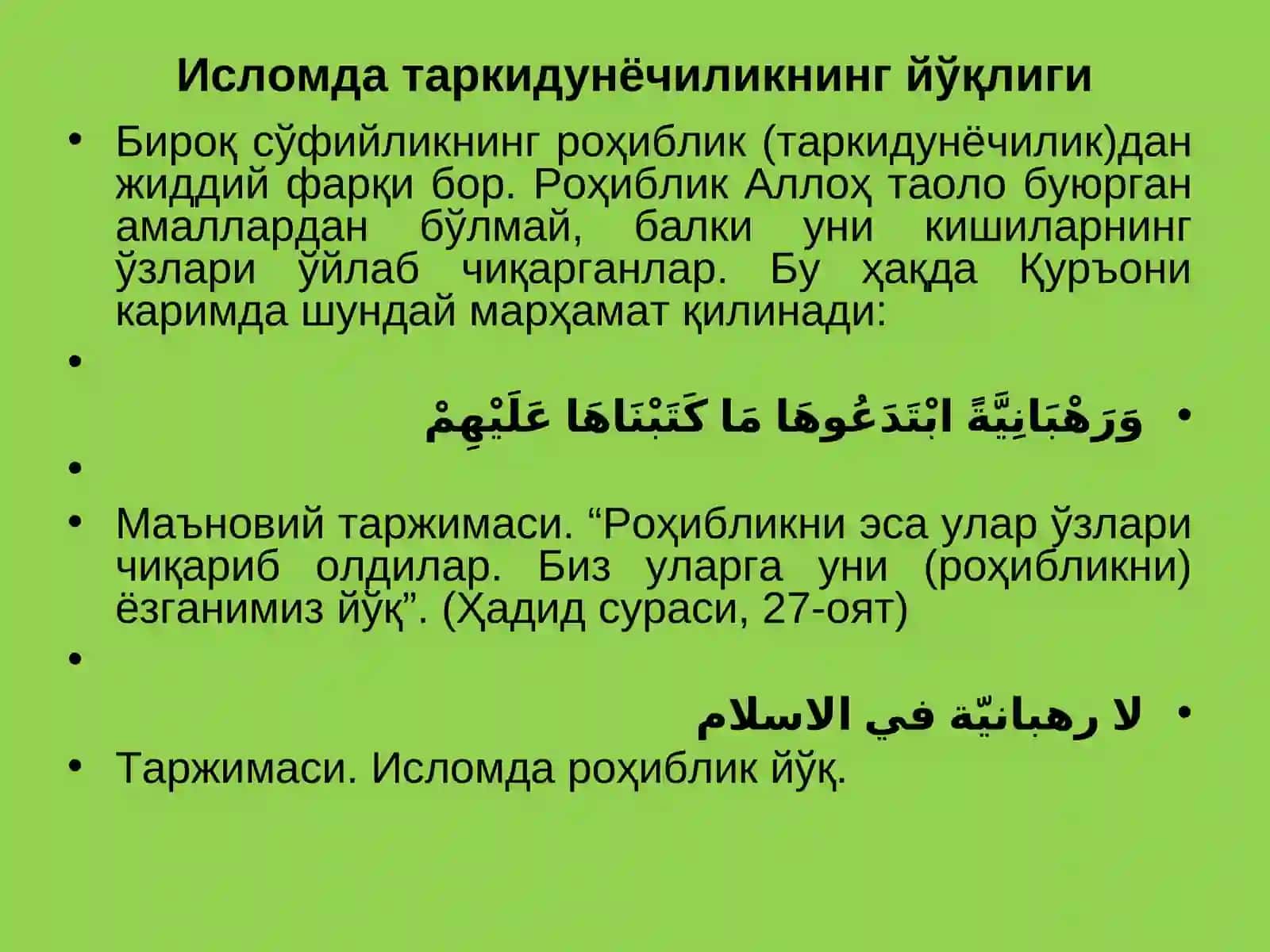 Исломда таркидунёчиликнинг йўқлиги

• Бироқ сўфийликнинг роҳиблик (таркидунёчилик)дан жиддий фарқи бор. Роҳиблик Аллоҳ таоло буюрган амаллардан бўлмай, балки уни кишиларнинг ўзлари ўйлаб чиқарганлар. Бу ҳақда Қуръони каримда шундай марҳамат қилинади:

•

• وَرَهْبَانِيَّةً ابْتَدَعُوهَا مَا كَتَبْنَاهَا عَلَيْهِمْ

•

• Маъновий таржимаси. “Роҳибликни эса улар ўзлари чиқариб олдилар. Биз уларга уни (роҳибликни) ёзганимиз йўқ”. (Ҳадид сураси, 27-оят)

•

• لا رهبانيّة في الاسلام

• Таржимаси. Исломда роҳиблик йўқ.